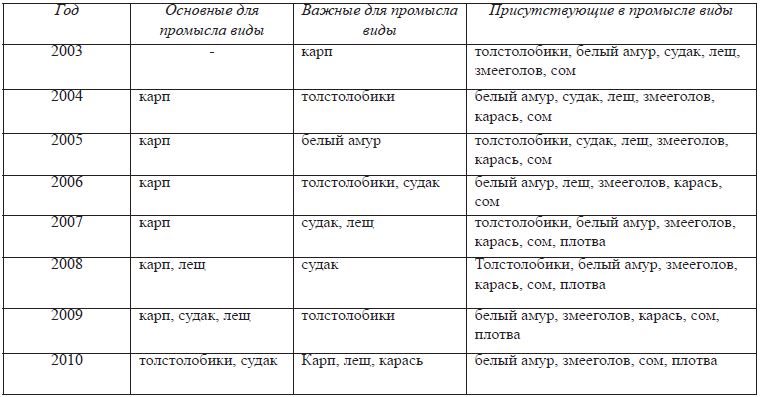 | Год | Основные для промысла виды | Важные для промысла виды | Присутствующие в промысле виды |
|---|---|---|---|
| 2003 | - | карп | толстолобики, белый амур, судак, лещ, змееголов, сом |
| 2004 | карп | толстолобики | белый амур, судак, лещ, змееголов, карась, сом |
| 2005 | карп | белый амур | толстолобики, судак, лещ, змееголов, карась, сом |
| 2006 | карп | толстолобики, судак | белый амур, лещ, змееголов, карась, сом |
| 2007 | карп | судак, лещ | толстолобики, белый амур, змееголов, карась, сом, плотва |
| 2008 | карп, лещ | судак | Толстолобики, белый амур, змееголов, карась, сом, плотва |
| 2009 | карп, судак, лещ | толстолобики | белый амур, змееголов, карась, сом, плотва |
| 2010 | толстолобики, судак | Карп, лещ, карась | белый амур, змееголов, сом, плотва |